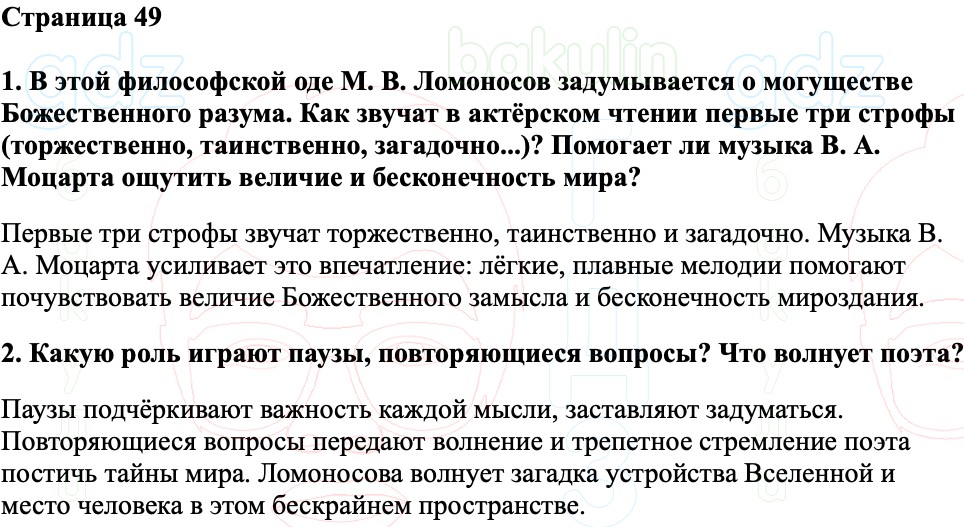 Страница 49

1. В этой философской оде М. В. Ломоносов задумывается о могуществе Божественного разума. Как звучат в актёрском чтении первые три строфы (торжественно, таинственно, загадочно...)? Помогает ли музыка В. А. Моцарта ощутить величие и бесконечность мира?

Первые три строфы звучат торжественно, таинственно и загадочно. Музыка В. А. Моцарта усиливает это впечатление: лёгкие, плавные мелодии помогают почувствовать величие Божественного замысла и бесконечность мироздания.

2. Какую роль играют паузы, повторяющиеся вопросы? Что волнует поэта?

Паузы подчёркивают важность каждой мысли, заставляют задуматься. Повторяющиеся вопросы передают волнение и трепетное стремление поэта постичь тайны мира. Ломоносова волнует загадка устройства Вселенной и место человека в этом бескрайнем пространстве.